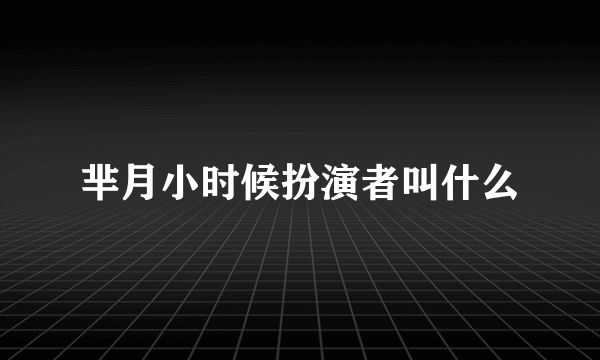 芈月小时候扮演者叫什么